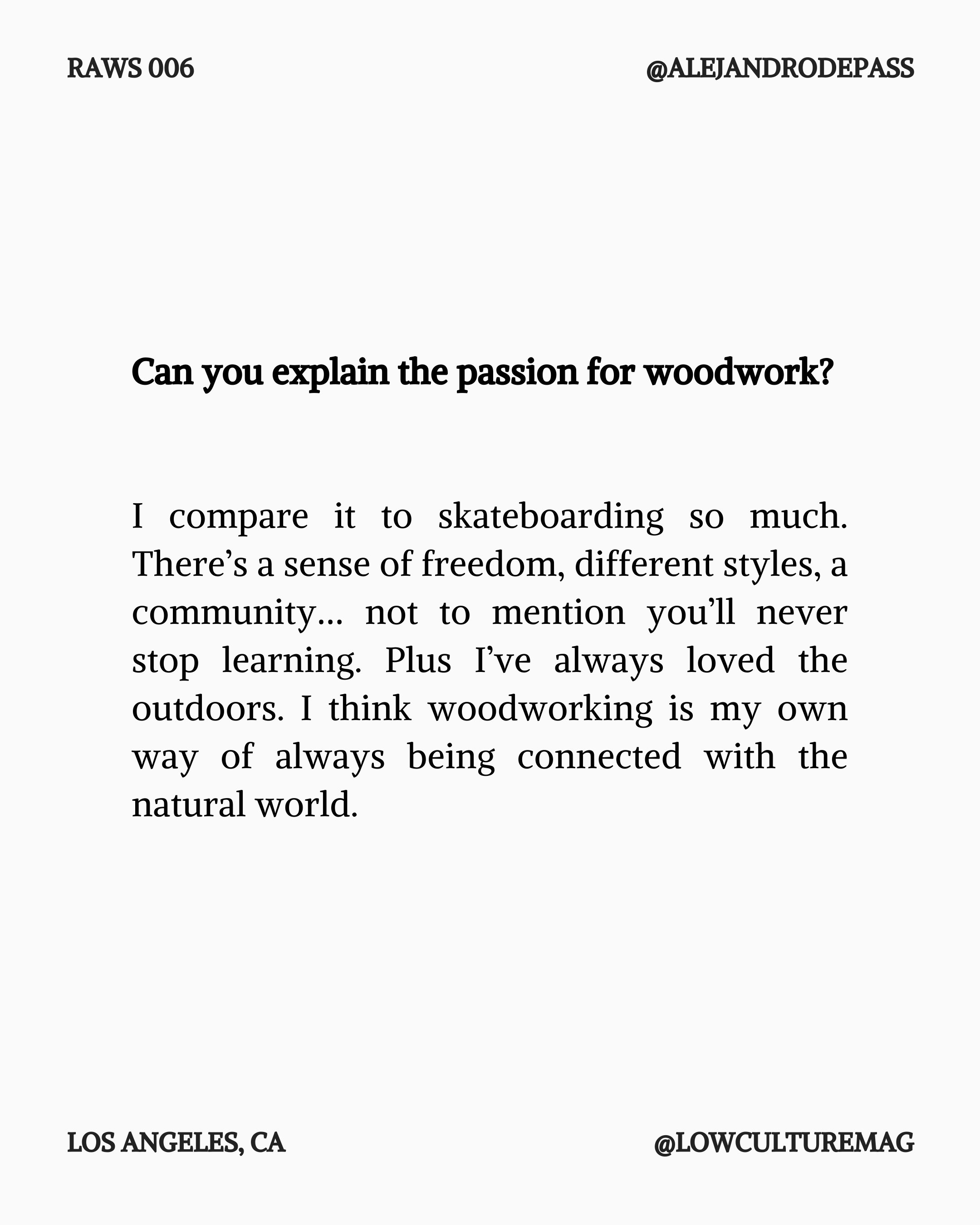 RAWS 006

@ALEJANDRODEPASS

Can you explain the passion for woodwork?

I compare it to skateboarding so much. There's a sense of freedom, different styles, a community... not to mention you'll never stop learning. Plus I've always loved the outdoors. I think woodworking is my own way of always being connected with the natural world.

LOS ANGELES, CA

@LOWCULTUREMAG